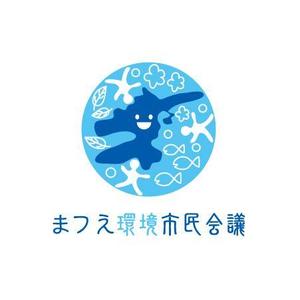 まつえ環境市民会議